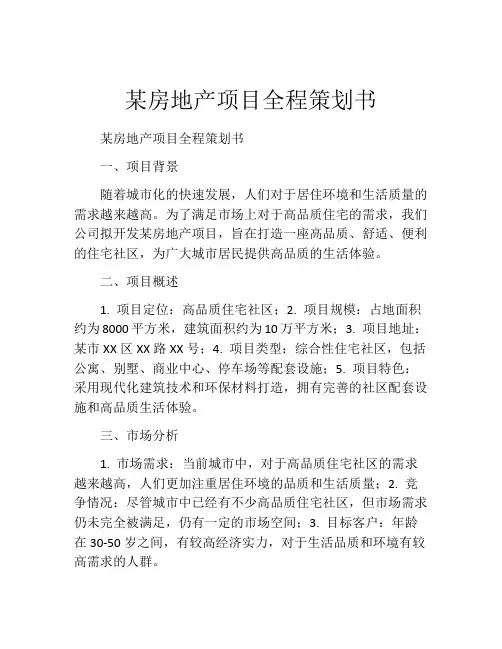 某房地产项目全程策划书

某房地产项目全程策划书

一、项目背景

随着城市化的快速发展，人们对于居住环境和生活质量的需求越来越高。为了满足市场上对于高品质住宅的需求，我们公司拟开发某房地产项目，旨在打造一座高品质、舒适、便利的住宅社区，为广大城市居民提供高品质的生活体验。

二、项目概述

1. 项目定位：高品质住宅社区；2. 项目规模：占地面积约为8000平方米，建筑面积约为10万平方米；3. 项目地址：某市XX区XX路XX号；4. 项目类型：综合性住宅社区，包括公寓、别墅、商业中心、停车场等配套设施；5. 项目特色：采用现代化建筑技术和环保材料打造，拥有完善的社区配套设施和高品质生活体验。

三、市场分析

1. 市场需求：当前城市中，对于高品质住宅社区的需求越来越高，人们更加注重居住环境的品质和生活质量；2. 竞争情况：尽管城市中已经有不少高品质住宅社区，但市场需求仍未完全被满足，仍有一定的市场空间；3. 目标客户：年龄在30-50岁之间，有较高经济实力，对于生活品质和环境有较高需求的人群。